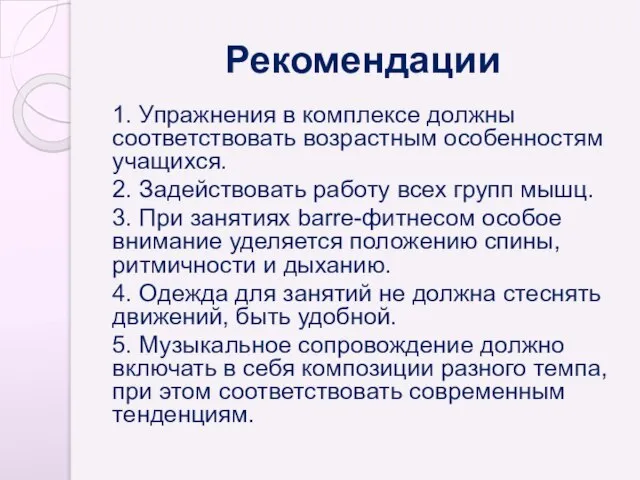 Рекомендации

1. Упражнения в комплексе должны соответствовать возрастным особенностям учащихся.

2. Задействовать работу всех групп мышц.

3. При занятиях barre-фитнесом особое внимание уделяется положению спины, ритмичности и дыханию.

4. Одежда для занятий не должна стеснять движений, быть удобной.

5. Музыкальное сопровождение должно включать в себя композиции разного темпа, при этом соответствовать современным тенденциям.